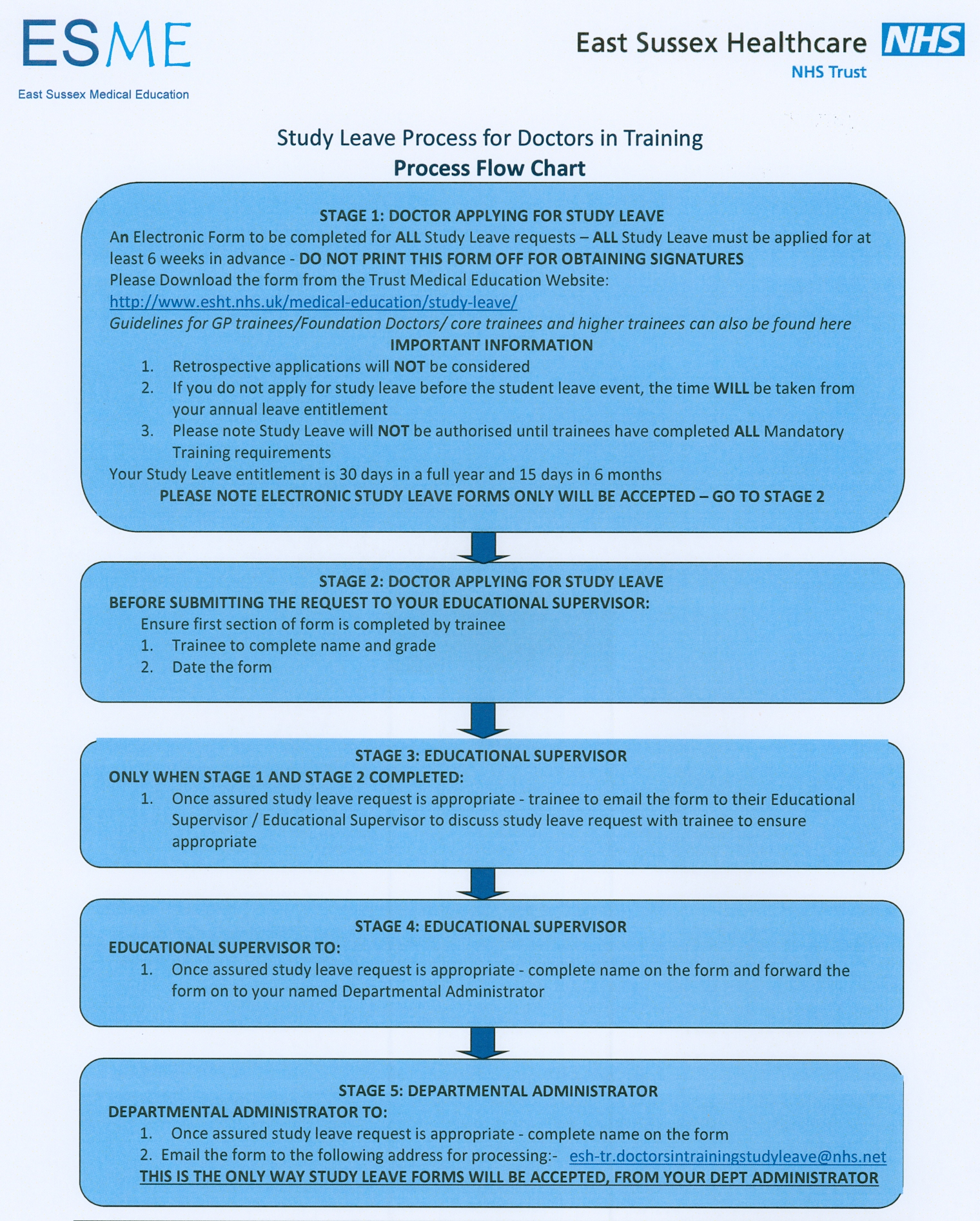 ESME
East Sussex Medical Education

East Sussex Healthcare NHS
NHS Trust

Study Leave Process for Doctors in Training
Process Flow Chart

STAGE 1: DOCTOR APPLYING FOR STUDY LEAVE
An Electronic Form to be completed for ALL Study Leave requests – ALL Study Leave must be applied for at least 6 weeks in advance - DO NOT PRINT THIS FORM OFF FOR OBTAINING SIGNATURES
Please Download the form from the Trust Medical Education Website:
http://www.esht.nhs.uk/medical-education/study-leave/
Guidelines for GP trainees/Foundation Doctors/ core trainees and higher trainees can also be found here
IMPORTANT INFORMATION
1. Retrospective applications will NOT be considered
2. If you do not apply for study leave before the student leave event, the time WILL be taken from your annual leave entitlement
3. Please note Study Leave will NOT be authorised until trainees have completed ALL Mandatory Training requirements
Your Study Leave entitlement is 30 days in a full year and 15 days in 6 months
PLEASE NOTE ELECTRONIC STUDY LEAVE FORMS ONLY WILL BE ACCEPTED – GO TO STAGE 2

STAGE 2: DOCTOR APPLYING FOR STUDY LEAVE
BEFORE SUBMITTING THE REQUEST TO YOUR EDUCATIONAL SUPERVISOR:
Ensure first section of form is completed by trainee
1. Trainee to complete name and grade
2. Date the form

STAGE 3: EDUCATIONAL SUPERVISOR
ONLY WHEN STAGE 1 AND STAGE 2 COMPLETED:
1. Once assured study leave request is appropriate - trainee to email the form to their Educational Supervisor / Educational Supervisor to discuss study leave request with trainee to ensure appropriate

STAGE 4: EDUCATIONAL SUPERVISOR
EDUCATIONAL SUPERVISOR TO:
1. Once assured study leave request is appropriate - complete name on the form and forward the form on to your named Departmental Administrator

STAGE 5: DEPARTMENTAL ADMINISTRATOR
DEPARTMENTAL ADMINISTRATOR TO:
1. Once assured study leave request is appropriate - complete name on the form
2. Email the form to the following address for processing:- esh-tr.doctorsintrainingstudyleave@nhs.net
THIS IS THE ONLY WAY STUDY LEAVE FORMS WILL BE ACCEPTED, FROM YOUR DEPT ADMINISTRATOR